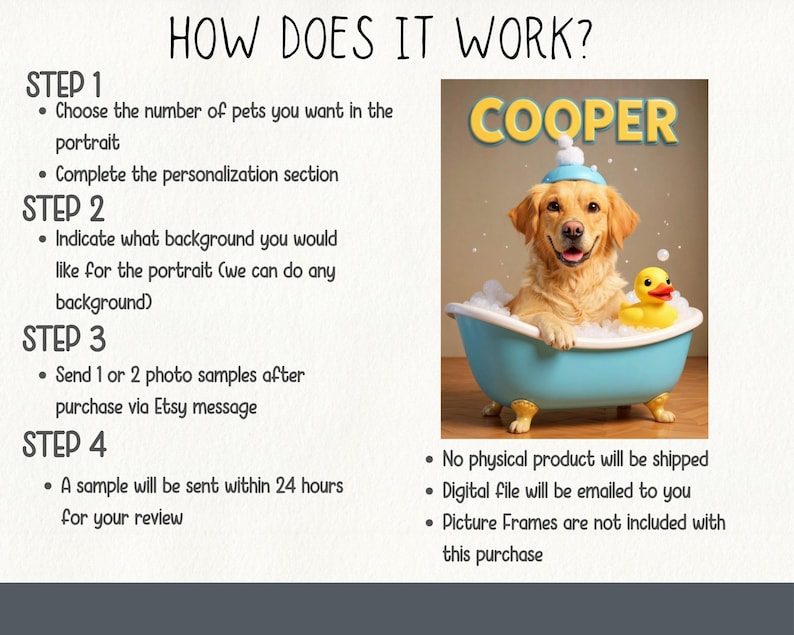 HOW DOES IT WORK?

STEP 1
• Choose the number of pets you want in the portrait
• Complete the personalization section

STEP 2
• Indicate what background you would like for the portrait (we can do any background)

STEP 3
• Send 1 or 2 photo samples after purchase via Etsy message

STEP 4
• A sample will be sent within 24 hours for your review

COOPER

• No physical product will be shipped
• Digital file will be emailed to you
• Picture Frames are not included with this purchase